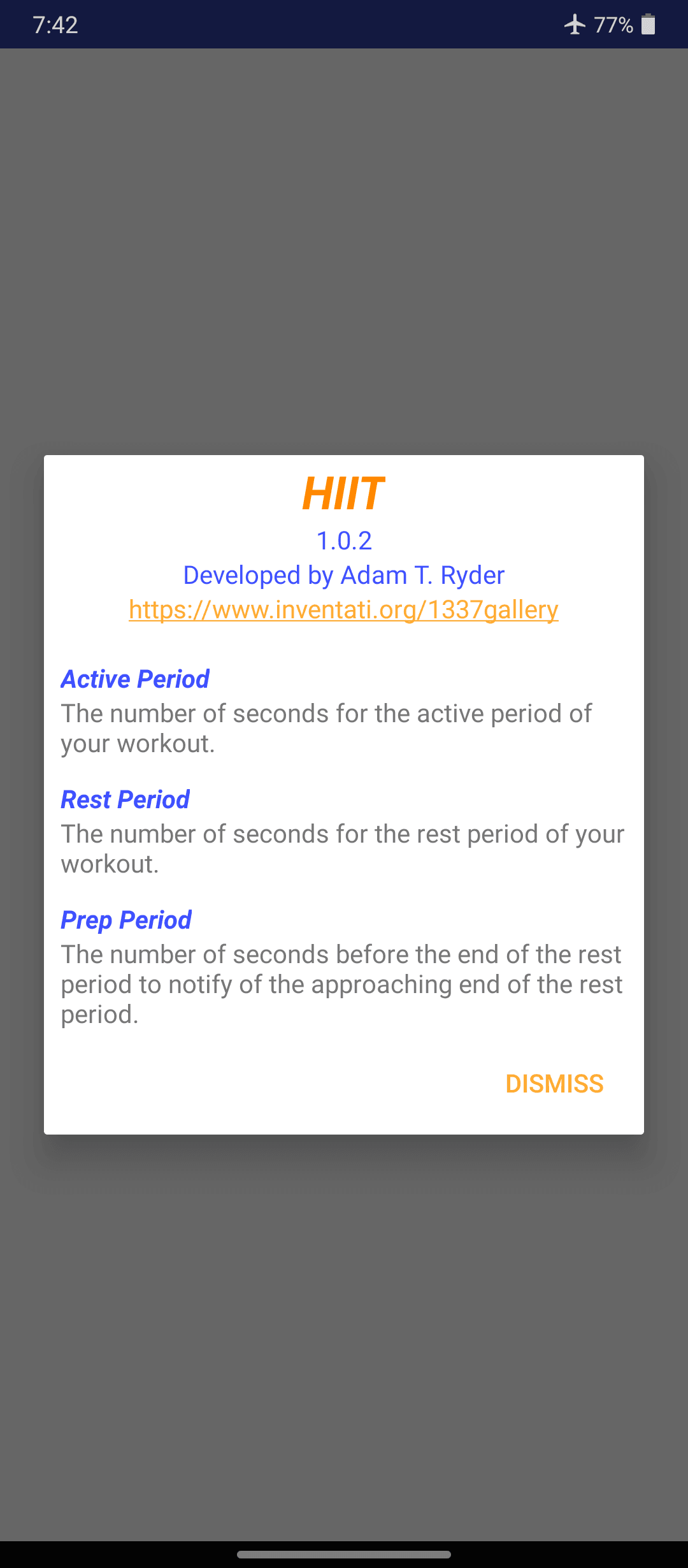 7:42
77%

HIIT
1.0.2
Developed by Adam T. Ryder
https://www.inventati.org/1337gallery

Active Period
The number of seconds for the active period of your workout.

Rest Period
The number of seconds for the rest period of your workout.

Prep Period
The number of seconds before the end of the rest period to notify of the approaching end of the rest period.

DISMISS